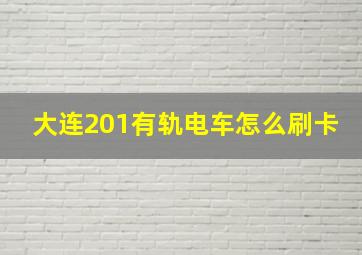 大连201有轨电车怎么刷卡